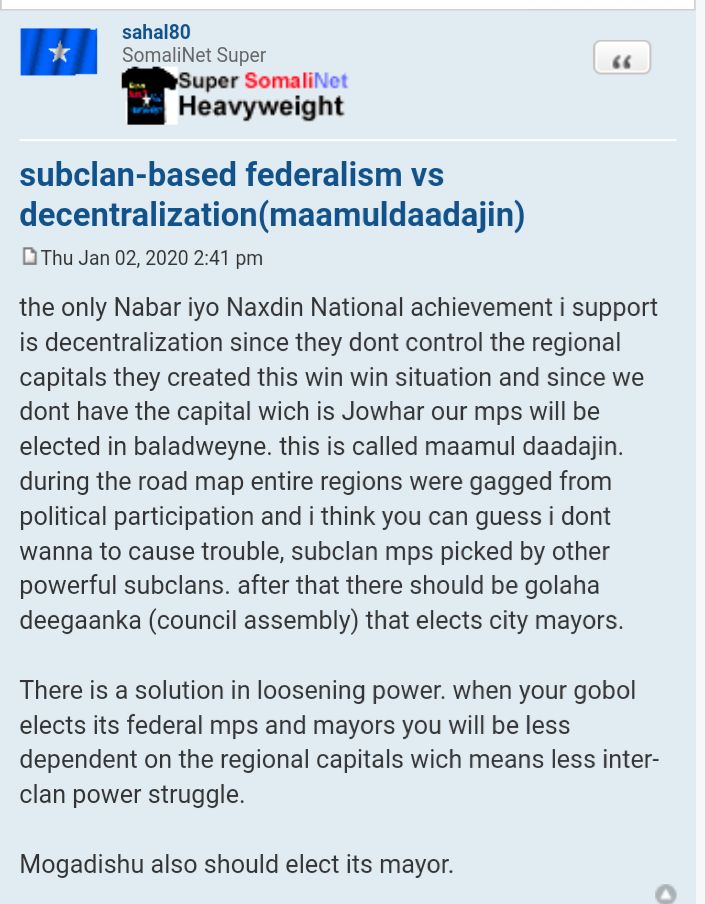 sahal80
SomaliNet Super
Super SomaliNet Heavyweight

“

subclan-based federalism vs decentralization(maamuldaadajin)

Thu Jan 02, 2020 2:41 pm

the only Nabar iyo Naxdin National achievement i support is decentralization since they dont control the regional capitals they created this win win situation and since we dont have the capital wich is Jowhar our mps will be elected in baladweyne. this is called maamul daadajin. during the road map entire regions were gagged from political participation and i think you can guess i dont wanna to cause trouble, subclan mps picked by other powerful subclans. after that there should be golaha deegaanka (council assembly) that elects city mayors.

There is a solution in loosening power. when your gobol elects its federal mps and mayors you will be less dependent on the regional capitals wich means less inter-clan power struggle.

Mogadishu also should elect its mayor.